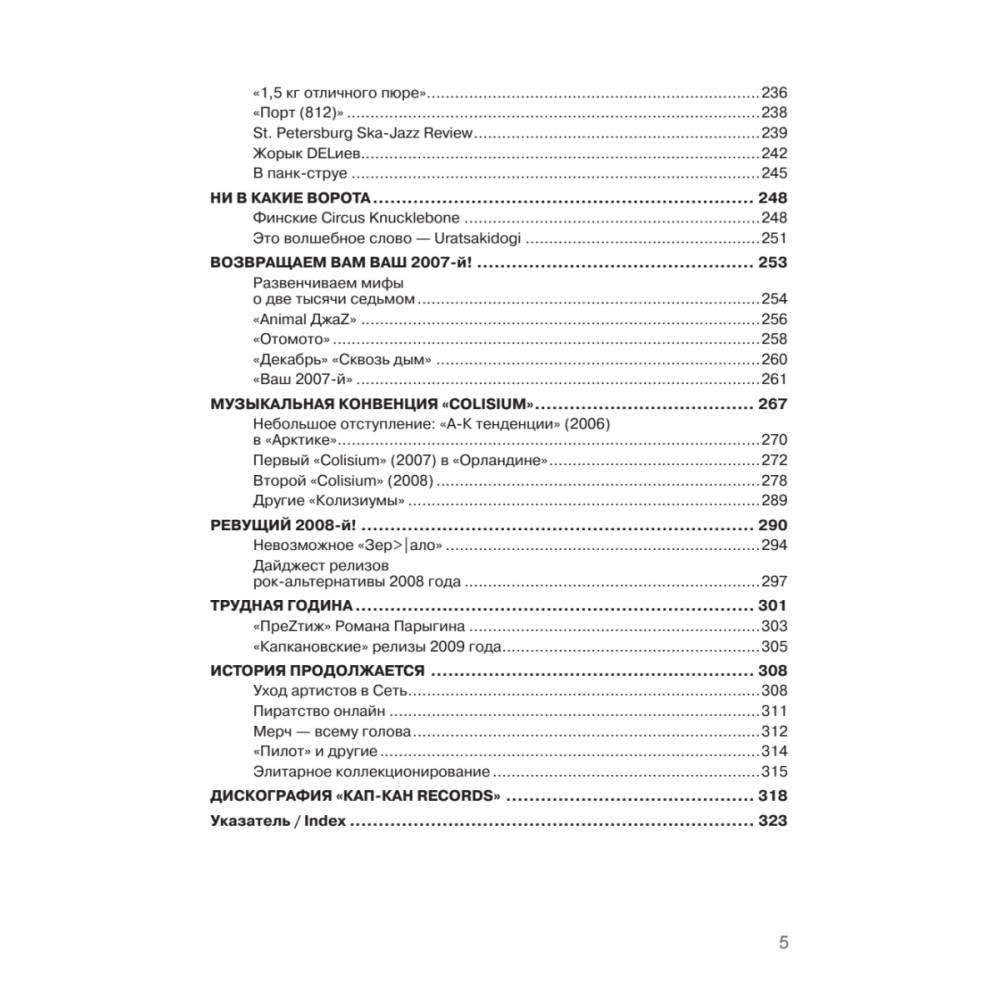 «1,5 кг отличного пюре» 236
«Порт (812)» 238
St. Petersburg Ska-Jazz Review 239
Жорык DELиев 242
В панк-струе 245
НИ В КАКИЕ ВОРОТА 248
Финские Circus Knucklebone 248
Это волшебное слово — Uratsakidogi 251
ВОЗВРАЩАЕМ ВАМ ВАШ 2007-й! 253
Развенчиваем мифы о две тысячи седьмом 254
«Animal ДжаZ» 256
«Отомото» 258
«Декабрь» «Сквозь дым» 260
«Ваш 2007-й» 261
МУЗЫКАЛЬНАЯ КОНВЕНЦИЯ «COLISIUM» 267
Небольшое отступление: «А-К тенденции» (2006) в «Арктике» 270
Первый «Colisium» (2007) в «Орландине» 272
Второй «Colisium» (2008) 278
Другие «Колизиумы» 289
РЕВУЩИЙ 2008-й! 290
Невозможное «Зер>|ало» 294
Дайджест релизов рок-альтернативы 2008 года 297
ТРУДНАЯ ГОДИНА 301
«ПреZтиж» Романа Парыгина 303
«Капкановские» релизы 2009 года 305
ИСТОРИЯ ПРОДОЛЖАЕТСЯ 308
Уход артистов в Сеть 308
Пиратство онлайн 311
Мерч — всему голова 312
«Пилот» и другие 314
Элитарное коллекционирование 315
ДИСКОГРАФИЯ «КАП-КАН RECORDS» 318
Указатель / Index 323

5